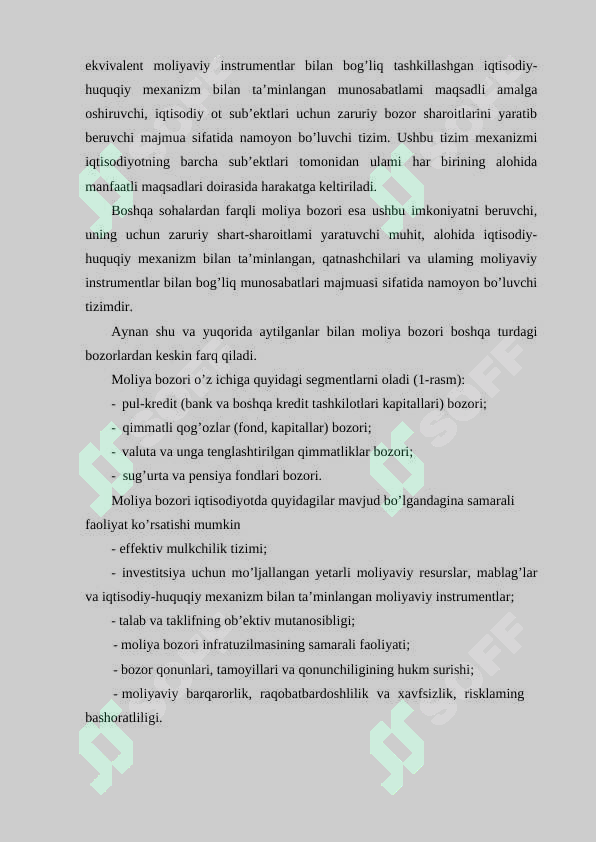 ekvivalent moliyaviy instrumentlar bilan bog’liq tashkillashgan iqtisodiy-huquqiy mexanizm bilan ta’minlangan munosabatlami maqsadli amalga oshiruvchi, iqtisodiy ot sub’ektlari uchun zaruriy bozor sharoitlarini yaratib beruvchi majmua sifatida namoyon bo’luvchi tizim. Ushbu tizim mexanizmi iqtisodiyotning barcha sub’ektlari tomonidan ulami har birining alohida manfaatli maqsadlari doirasida harakatga keltiriladi.

Boshqa sohalardan farqli moliya bozori esa ushbu imkoniyatni beruvchi, uning uchun zaruriy shart-sharoitlami yaratuvchi muhit, alohida iqtisodiy-huquqiy mexanizm bilan ta’minlangan, qatnashchilari va ulaming moliyaviy instrumentlar bilan bog’liq munosabatlari majmuasi sifatida namoyon bo’luvchi tizimdir.

Aynan shu va yuqorida aytilganlar bilan moliya bozori boshqa turdagi bozorlardan keskin farq qiladi.

Moliya bozori o’z ichiga quyidagi segmentlarni oladi (1-rasm):

- pul-kredit (bank va boshqa kredit tashkilotlari kapitallari) bozori;

- qimmatli qog’ozlar (fond, kapitallar) bozori;

- valuta va unga tenglashtirilgan qimmatliklar bozori;

- sug’urta va pensiya fondlari bozori.

Moliya bozori iqtisodiyotda quyidagilar mavjud bo’lgandagina samarali faoliyat ko’rsatishi mumkin

- effektiv mulkchilik tizimi;

- investitsiya uchun mo’ljallangan yetarli moliyaviy resurslar, mablag’lar va iqtisodiy-huquqiy mexanizm bilan ta’minlangan moliyaviy instrumentlar;

- talab va taklifning ob’ektiv mutanosibligi;

- moliya bozori infratuzilmasining samarali faoliyati;

- bozor qonunlari, tamoyillari va qonunchiligining hukm surishi;

- moliyaviy barqarorlik, raqobatbardoshlilik va xavfsizlik, risklaming bashoratliligi.